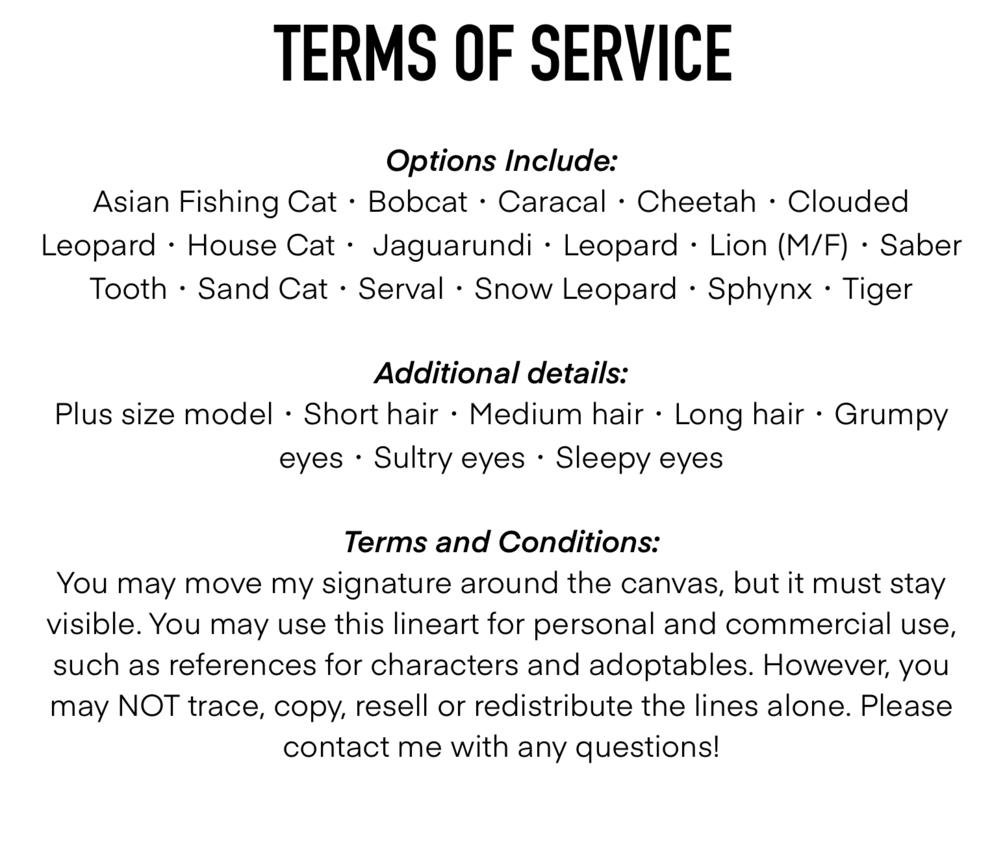 TERMS OF SERVICE

Options Include:
Asian Fishing Cat · Bobcat · Caracal · Cheetah · Clouded Leopard · House Cat · Jaguarundi · Leopard · Lion (M/F) · Saber Tooth · Sand Cat · Serval · Snow Leopard · Sphynx · Tiger

Additional details:
Plus size model · Short hair · Medium hair · Long hair · Grumpy eyes · Sultry eyes · Sleepy eyes

Terms and Conditions:
You may move my signature around the canvas, but it must stay visible. You may use this lineart for personal and commercial use, such as references for characters and adoptables. However, you may NOT trace, copy, resell or redistribute the lines alone. Please contact me with any questions!